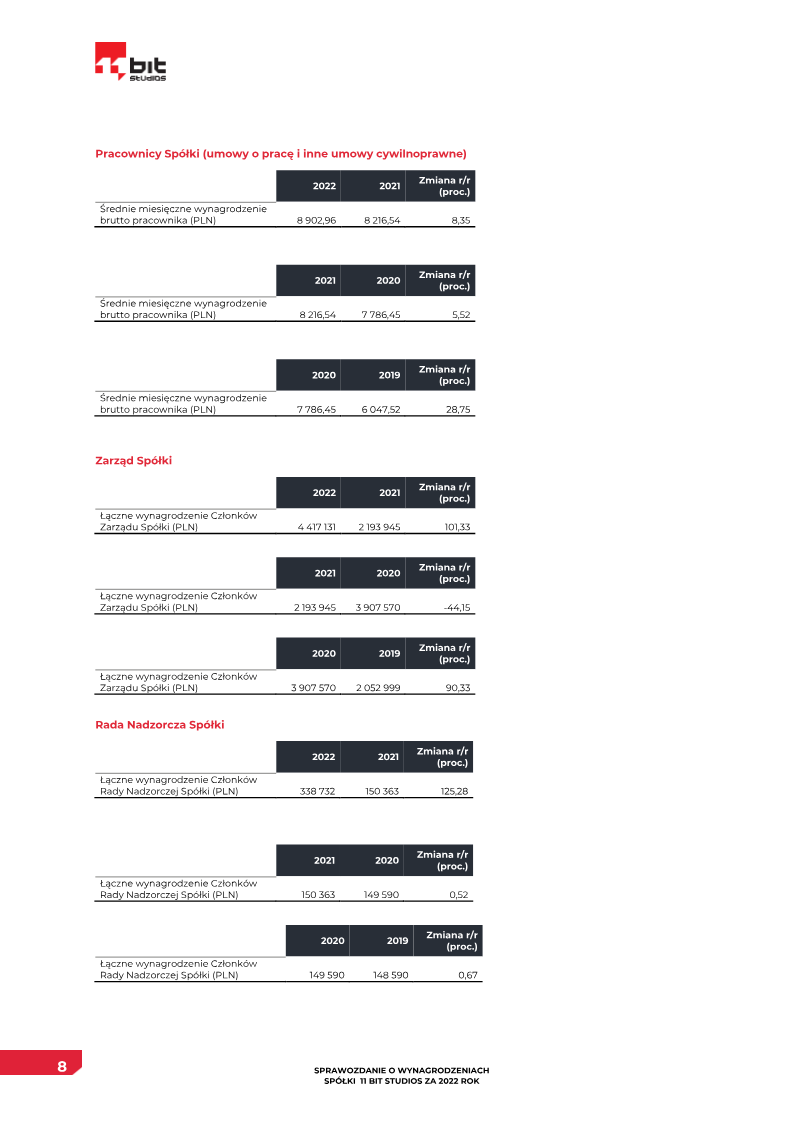 11 bit studios

Pracownicy Spółki (umowy o pracę i inne umowy cywilnoprawne)

|  | 2022 | 2021 | Zmiana r/r (proc.) |
|---|---|---|---|
| Średnie miesięczne wynagrodzenie brutto pracownika (PLN) | 8 902,96 | 8 216,54 | 8,35 |

|  | 2021 | 2020 | Zmiana r/r (proc.) |
|---|---|---|---|
| Średnie miesięczne wynagrodzenie brutto pracownika (PLN) | 8 216,54 | 7 786,45 | 5,52 |

|  | 2020 | 2019 | Zmiana r/r (proc.) |
|---|---|---|---|
| Średnie miesięczne wynagrodzenie brutto pracownika (PLN) | 7 786,45 | 6 047,52 | 28,75 |

Zarząd Spółki

|  | 2022 | 2021 | Zmiana r/r (proc.) |
|---|---|---|---|
| Łączne wynagrodzenie Członków Zarządu Spółki (PLN) | 4 417 131 | 2 193 945 | 101,33 |

|  | 2021 | 2020 | Zmiana r/r (proc.) |
|---|---|---|---|
| Łączne wynagrodzenie Członków Zarządu Spółki (PLN) | 2 193 945 | 3 907 570 | -44,15 |

|  | 2020 | 2019 | Zmiana r/r (proc.) |
|---|---|---|---|
| Łączne wynagrodzenie Członków Zarządu Spółki (PLN) | 3 907 570 | 2 052 999 | 90,33 |

Rada Nadzorcza Spółki

|  | 2022 | 2021 | Zmiana r/r (proc.) |
|---|---|---|---|
| Łączne wynagrodzenie Członków Rady Nadzorczej Spółki (PLN) | 338 732 | 150 363 | 125,28 |

|  | 2021 | 2020 | Zmiana r/r (proc.) |
|---|---|---|---|
| Łączne wynagrodzenie Członków Rady Nadzorczej Spółki (PLN) | 150 363 | 149 590 | 0,52 |

|  | 2020 | 2019 | Zmiana r/r (proc.) |
|---|---|---|---|
| Łączne wynagrodzenie Członków Rady Nadzorczej Spółki (PLN) | 149 590 | 148 590 | 0,67 |

8

SPRAWOZDANIE O WYNAGRODZENIACH
SPÓŁKI 11 BIT STUDIOS ZA 2022 ROK